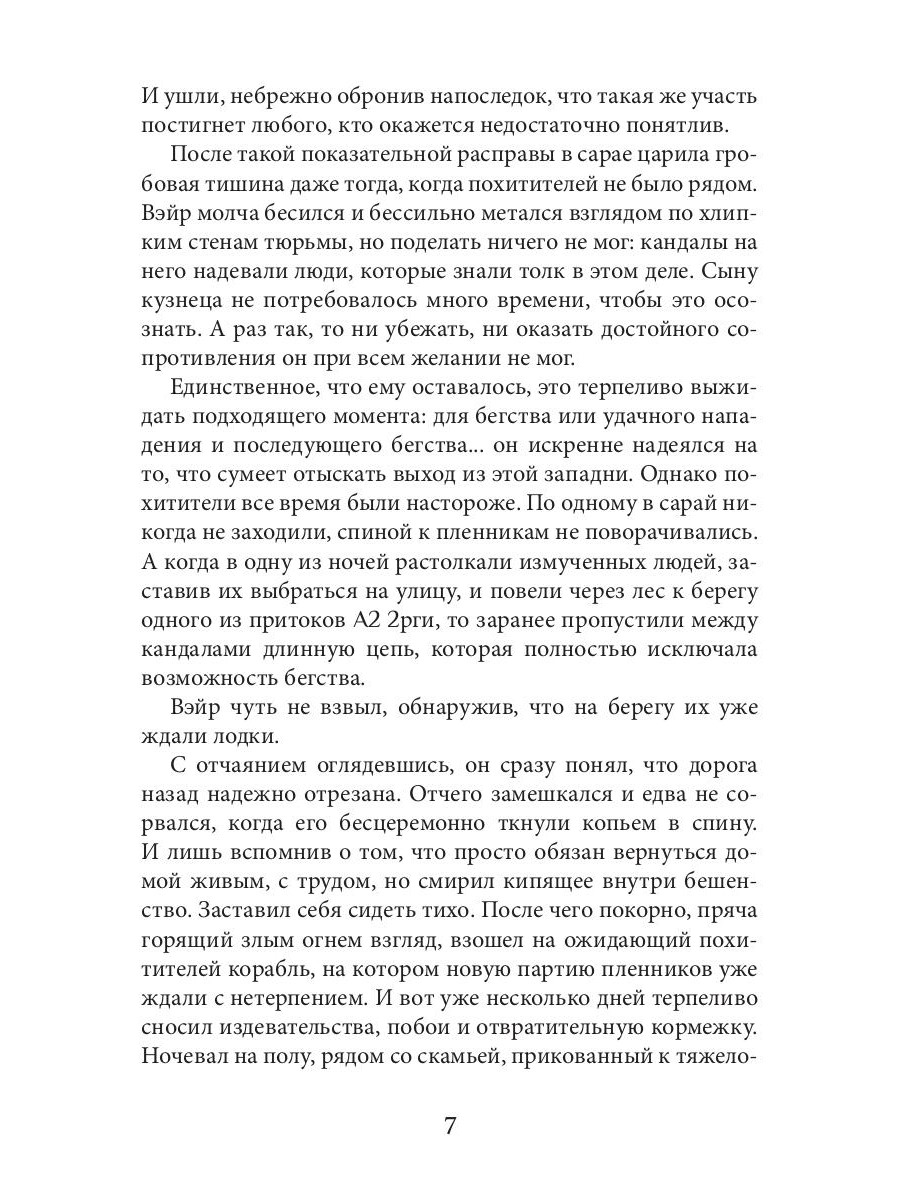 И ушли, небрежно обронив напоследок, что такая же участь постигнет любого, кто окажется недостаточно понятлив.

После такой показательной расправы в сарае царила гробовая тишина даже тогда, когда похитителей не было рядом. Вэйр молча бесился и бессильно метался взглядом по хлипким стенам тюрьмы, но поделать ничего не мог: кандалы на него надевали люди, которые знали толк в этом деле. Сыну кузнеца не потребовалось много времени, чтобы это осознать. А раз так, то ни убежать, ни оказать достойного сопротивления он при всем желании не мог.

Единственное, что ему оставалось, это терпеливо выжидать подходящего момента: для бегства или удачного нападения и последующего бегства... он искренне надеялся на то, что сумеет отыскать выход из этой западни. Однако похитители все время были настороже. По одному в сарай никогда не заходили, спиной к пленникам не поворачивались. А когда в одну из ночей растолкали измученных людей, заставив их выбраться на улицу, и повели через лес к берегу одного из притоков А2 2рги, то заранее пропустили между кандалами длинную цепь, которая полностью исключала возможность бегства.

Вэйр чуть не взвыл, обнаружив, что на берегу их уже ждали лодки.

С отчаянием оглядевшись, он сразу понял, что дорога назад надежно отрезана. Отчего замешкался и едва не сорвался, когда его бесцеремонно ткнули копьем в спину. И лишь вспомнив о том, что просто обязан вернуться домой живым, с трудом, но смирил кипящее внутри бешенство. Заставил себя сидеть тихо. После чего покорно, пряча горящий злым огнем взгляд, взошел на ожидающий похитителей корабль, на котором новую партию пленников уже ждали с нетерпением. И вот уже несколько дней терпеливо сносил издевательства, побои и отвратительную кормежку. Ночевал на полу, рядом со скамьей, прикованный к тяжело-

7